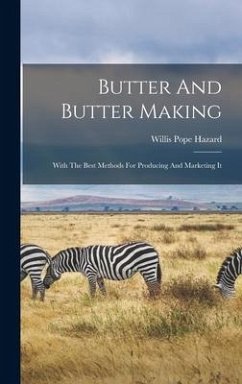 Butter And Butter Making

Willis Pope Hazard

With The Best Methods For Producing And Marketing It